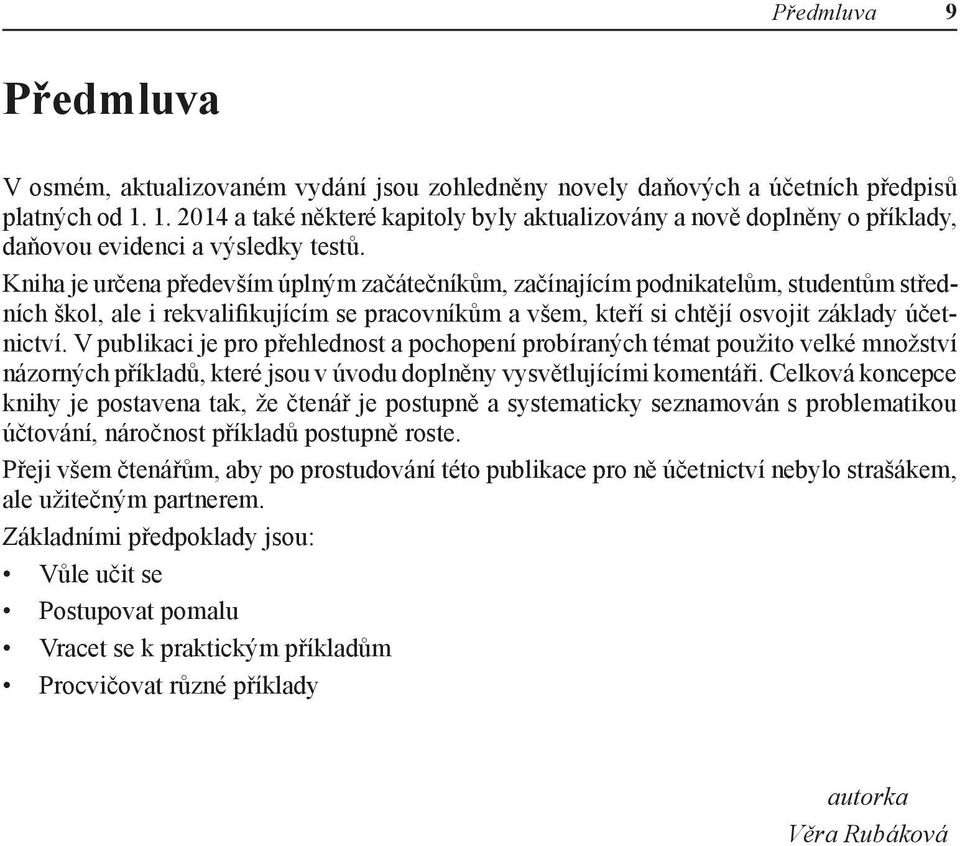 Předmluva 9

Předmluva

V osmém, aktualizovaném vydání jsou zohledněny novely daňových a účetních předpisů platných od 1. 1. 2014 a také některé kapitoly byly aktualizovány a nově doplněny o příklady, daňovou evidenci a výsledky testů.

Kniha je určena především úplným začátečníkům, začínajícím podnikatelům, studentům středních škol, ale i rekvalifikujícím se pracovníkům a všem, kteří si chtějí osvojit základy účetnictví. V publikaci je pro přehlednost a pochopení probíraných témat použito velké množství názorných příkladů, které jsou v úvodu doplněny vysvětlujícími komentáři. Celková koncepce knihy je postavena tak, že čtenář je postupně a systematicky seznamován s problematikou účtování, náročnost příkladů postupně roste.

Přeji všem čtenářům, aby po prostudování této publikace pro ně účetnictví nebylo strašákem, ale užitečným partnerem.

Základními předpoklady jsou:

• Vůle učit se
• Postupovat pomalu
• Vracet se k praktickým příkladům
• Procvičovat různé příklady

autorka
Věra Rubáková